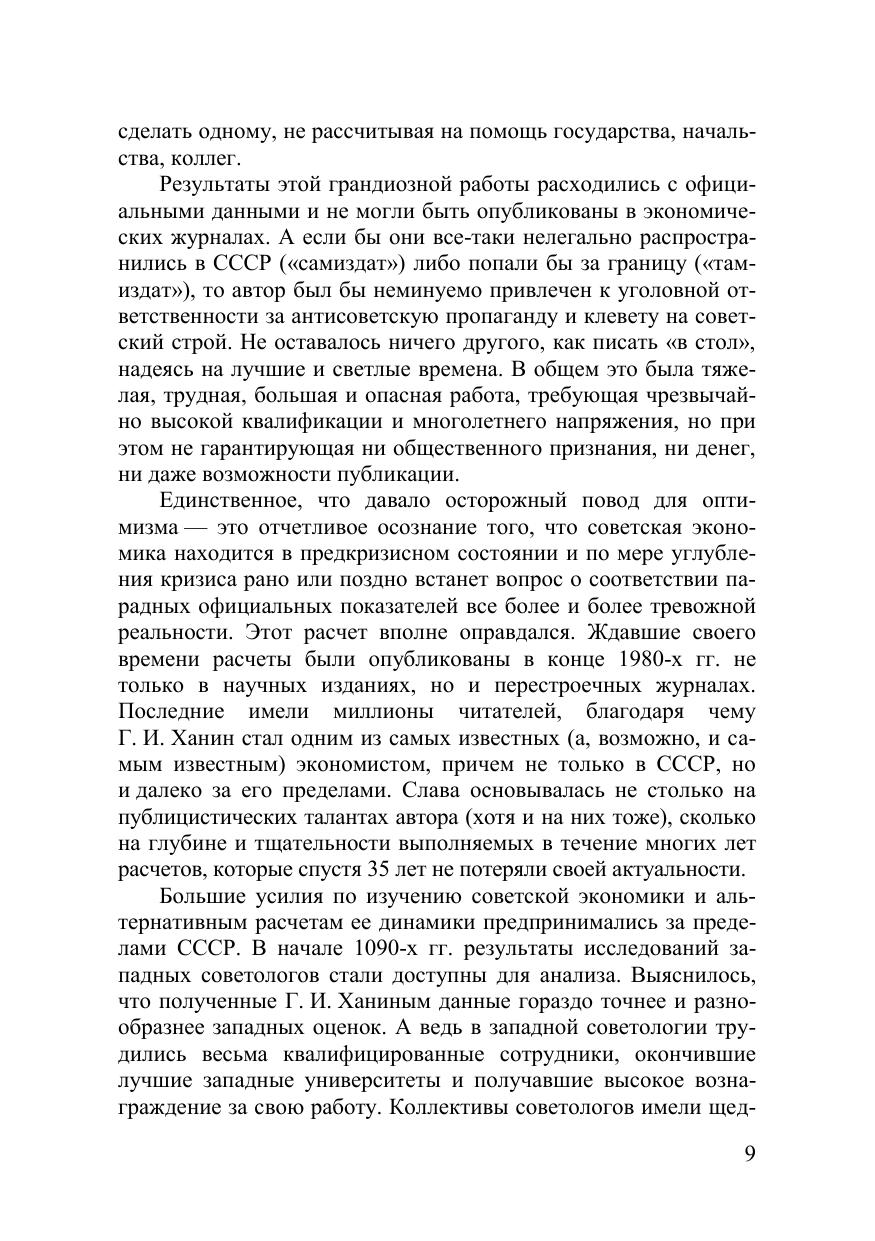 сделать одному, не рассчитывая на помощь государства, начальства, коллег.

Результаты этой грандиозной работы расходились с официальными данными и не могли быть опубликованы в экономических журналах. А если бы они все-таки нелегально распространились в СССР («самиздат») либо попали бы за границу («тамиздат»), то автор был бы неминуемо привлечен к уголовной ответственности за антисоветскую пропаганду и клевету на советский строй. Не оставалось ничего другого, как писать «в стол», надеясь на лучшие и светлые времена. В общем это была тяжелая, трудная, большая и опасная работа, требующая чрезвычайно высокой квалификации и многолетнего напряжения, но при этом не гарантирующая ни общественного признания, ни денег, ни даже возможности публикации.

Единственное, что давало осторожный повод для оптимизма — это отчетливое осознание того, что советская экономика находится в предкризисном состоянии и по мере углубления кризиса рано или поздно встанет вопрос о соответствии парадных официальных показателей все более и более тревожной реальности. Этот расчет вполне оправдался. Ждавшие своего времени расчеты были опубликованы в конце 1980-х гг. не только в научных изданиях, но и перестроечных журналах. Последние имели миллионы читателей, благодаря чему Г. И. Ханин стал одним из самых известных (а, возможно, и самым известным) экономистом, причем не только в СССР, но и далеко за его пределами. Слава основывалась не столько на публицистических талантах автора (хотя и на них тоже), сколько на глубине и тщательности выполняемых в течение многих лет расчетов, которые спустя 35 лет не потеряли своей актуальности.

Большие усилия по изучению советской экономики и альтернативным расчетам ее динамики предпринимались за пределами СССР. В начале 1090-х гг. результаты исследований западных советологов стали доступны для анализа. Выяснилось, что полученные Г. И. Ханиным данные гораздо точнее и разнообразнее западных оценок. А ведь в западной советологии трудились весьма квалифицированные сотрудники, окончившие лучшие западные университеты и получавшие высокое вознаграждение за свою работу. Коллективы советологов имели щед-

9